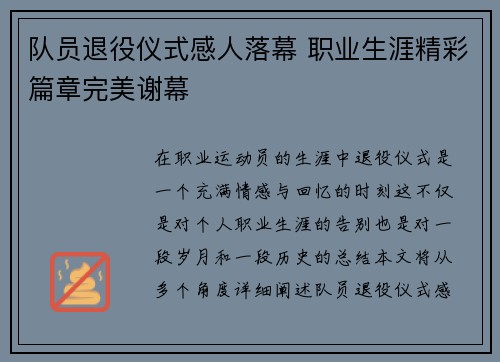 队员退役仪式感人落幕 职业生涯精彩篇章完美谢幕

在职业运动员的生涯中退役仪式是一个充满情感与回忆的时刻这不仅是对个人职业生涯的告别也是对一段岁月和一段历史的总结本文将从多个角度详细阐述队员退役仪式感